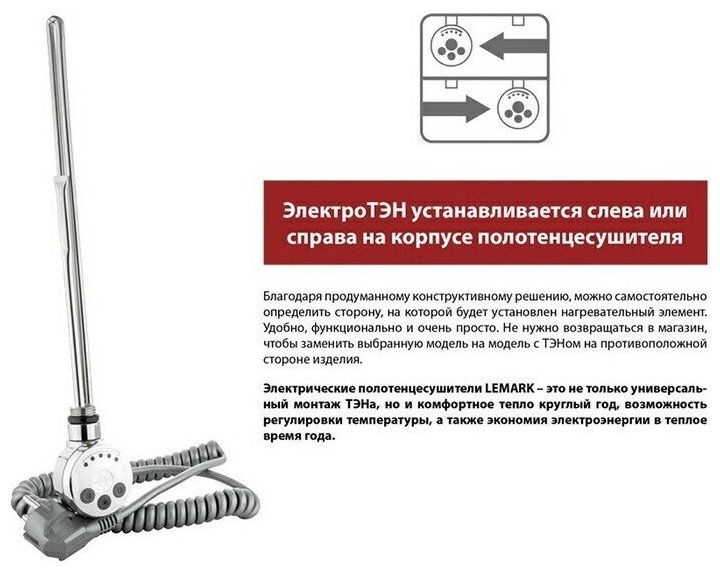 ЭлектроТЭН устанавливается слева или справа на корпусе полотенцесушителя

Благодаря продуманному конструктивному решению, можно самостоятельно определить сторону, на которой будет установлен нагревательный элемент. Удобно, функционально и очень просто. Не нужно возвращаться в магазин, чтобы заменить выбранную модель на модель с ТЭНом на противоположной стороне изделия.

Электрические полотенцесушители LEMARK – это не только универсальный монтаж ТЭНа, но и комфортное тепло круглый год, возможность регулировки температуры, а также экономия электроэнергии в теплое время года.